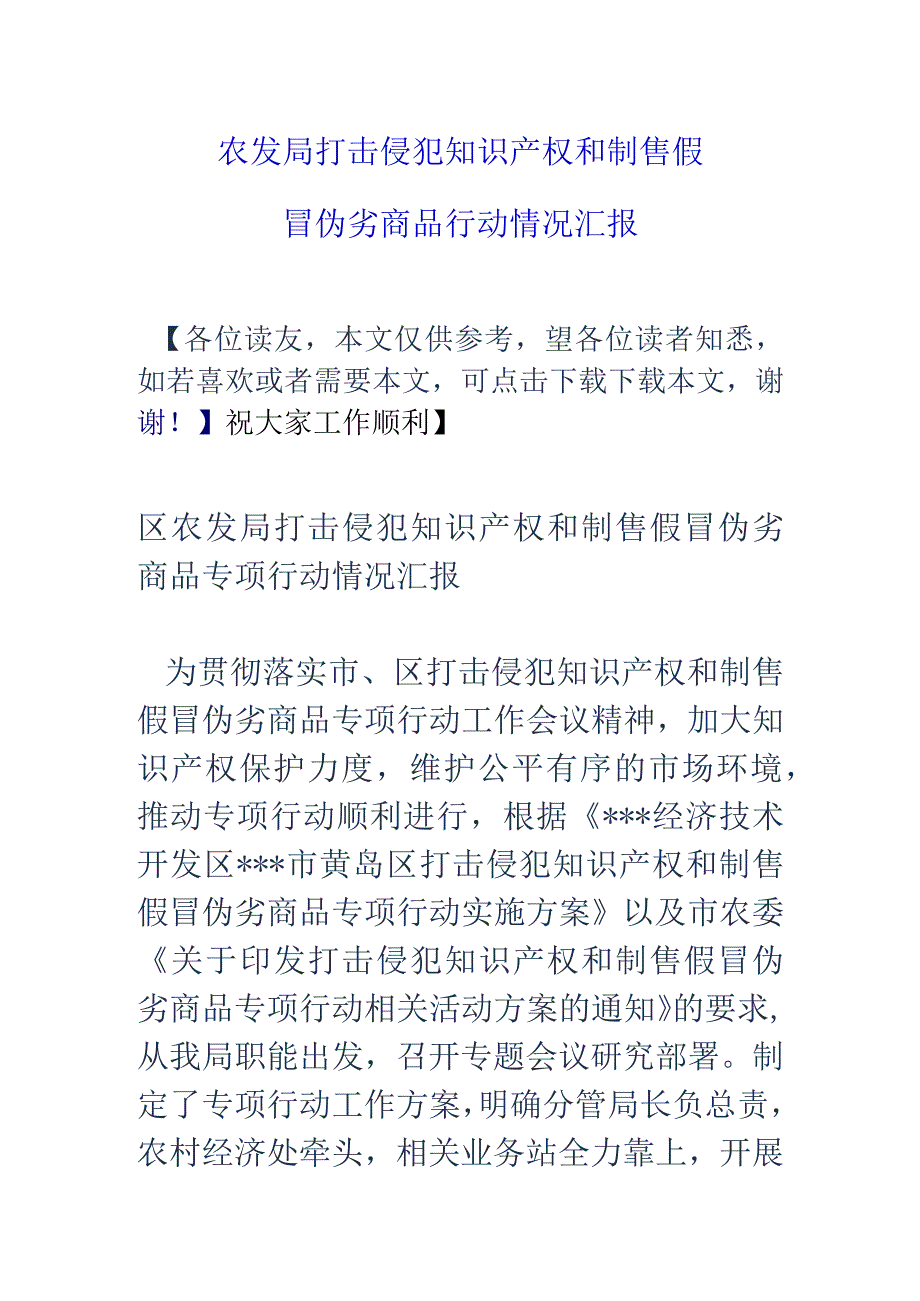 农发局打击侵犯知识产权和制售假冒伪劣商品行动情况汇报

【各位读友，本文仅供参考，望各位读者知悉，如若喜欢或者需要本文，可点击下载下载本文，谢谢！】祝大家工作顺利】

区农发局打击侵犯知识产权和制售假冒伪劣商品专项行动情况汇报

为贯彻落实市、区打击侵犯知识产权和制售假冒伪劣商品专项行动工作会议精神，加大知识产权保护力度，维护公平有序的市场环境，推动专项行动顺利进行，根据《***经济技术开发区***市黄岛区打击侵犯知识产权和制售假冒伪劣商品专项行动实施方案》以及市农委《关于印发打击侵犯知识产权和制售假冒伪劣商品专项行动相关活动方案的通知》的要求，从我局职能出发，召开专题会议研究部署。制定了专项行动工作方案，明确分管局长负总责，农村经济处牵头，相关业务站全力靠上，开展